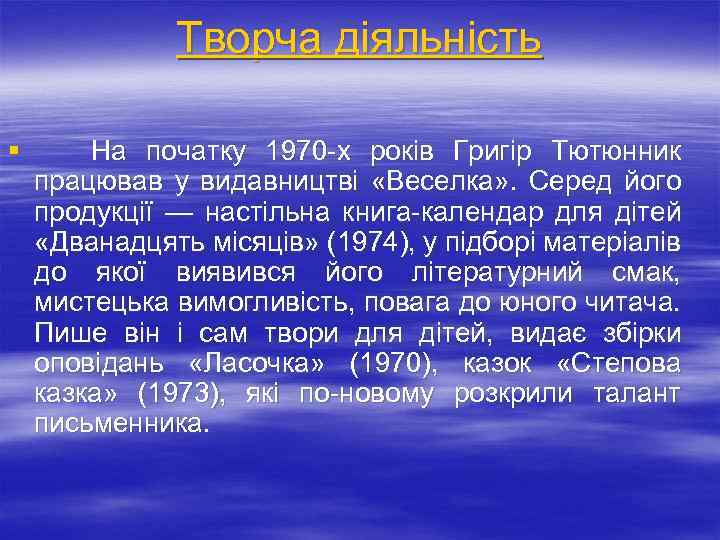 Творча діяльність

На початку 1970-х років Григір Тютюнник працював у видавництві «Веселка». Серед його продукції — настільна книга-календар для дітей «Дванадцять місяців» (1974), у підборі матеріалів до якої виявився його літературний смак, мистецька вимогливість, повага до юного читача. Пише він і сам твори для дітей, видає збірки оповідань «Ласочка» (1970), казок «Степова казка» (1973), які по-новому розкрили талант письменника.